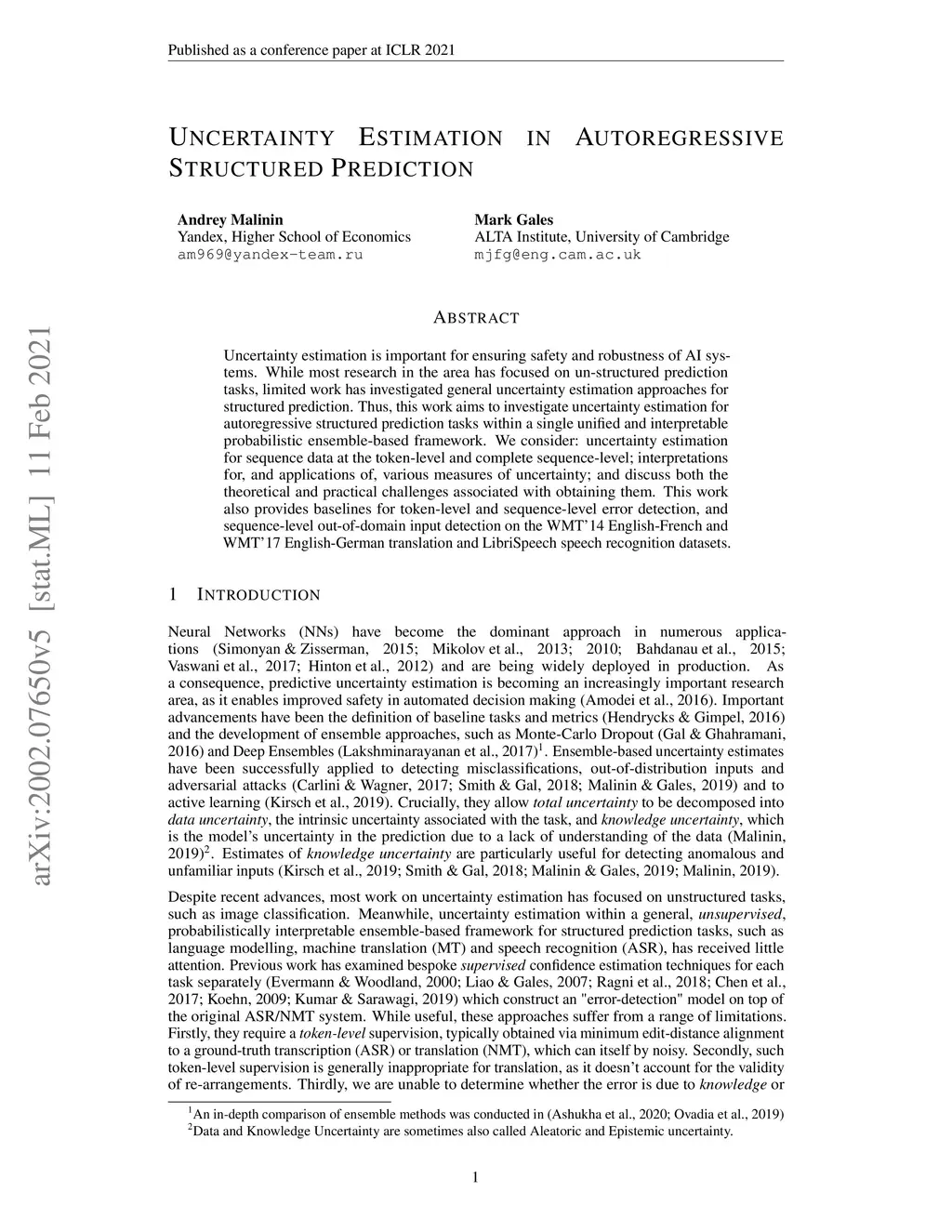 Published as a conference paper at ICLR 2021

UNCERTAINTY ESTIMATION IN AUTOREGRESSIVE STRUCTURED PREDICTION

Andrey Malinin
Yandex, Higher School of Economics
am969@yandex-team.ru

Mark Gales
ALTA Institute, University of Cambridge
mjfg@eng.cam.ac.uk

arXiv:2002.07650v5 [stat.ML] 11 Feb 2021

ABSTRACT

Uncertainty estimation is important for ensuring safety and robustness of AI systems. While most research in the area has focused on un-structured prediction tasks, limited work has investigated general uncertainty estimation approaches for structured prediction. Thus, this work aims to investigate uncertainty estimation for autoregressive structured prediction tasks within a single unified and interpretable probabilistic ensemble-based framework. We consider: uncertainty estimation for sequence data at the token-level and complete sequence-level; interpretations for, and applications of, various measures of uncertainty; and discuss both the theoretical and practical challenges associated with obtaining them. This work also provides baselines for token-level and sequence-level error detection, and sequence-level out-of-domain input detection on the WMT'14 English-French and WMT'17 English-German translation and LibriSpeech speech recognition datasets.

1 INTRODUCTION

Neural Networks (NNs) have become the dominant approach in numerous applications (Simonyan & Zisserman, 2015; Mikolov et al., 2013; 2010; Bahdanau et al., 2015; Vaswani et al., 2017; Hinton et al., 2012) and are being widely deployed in production. As a consequence, predictive uncertainty estimation is becoming an increasingly important research area, as it enables improved safety in automated decision making (Amodei et al., 2016). Important advancements have been the definition of baseline tasks and metrics (Hendrycks & Gimpel, 2016) and the development of ensemble approaches, such as Monte-Carlo Dropout (Gal & Ghahramani, 2016) and Deep Ensembles (Lakshminarayanan et al., 2017)$^1$. Ensemble-based uncertainty estimates have been successfully applied to detecting misclassifications, out-of-distribution inputs and adversarial attacks (Carlini & Wagner, 2017; Smith & Gal, 2018; Malinin & Gales, 2019) and to active learning (Kirsch et al., 2019). Crucially, they allow total uncertainty to be decomposed into data uncertainty, the intrinsic uncertainty associated with the task, and knowledge uncertainty, which is the model's uncertainty in the prediction due to a lack of understanding of the data (Malinin, 2019)$^2$. Estimates of knowledge uncertainty are particularly useful for detecting anomalous and unfamiliar inputs (Kirsch et al., 2019; Smith & Gal, 2018; Malinin & Gales, 2019; Malinin, 2019).

Despite recent advances, most work on uncertainty estimation has focused on unstructured tasks, such as image classification. Meanwhile, uncertainty estimation within a general, unsupervised, probabilistically interpretable ensemble-based framework for structured prediction tasks, such as language modelling, machine translation (MT) and speech recognition (ASR), has received little attention. Previous work has examined bespoke supervised confidence estimation techniques for each task separately (Evermann & Woodland, 2000; Liao & Gales, 2007; Ragni et al., 2018; Chen et al., 2017; Koehn, 2009; Kumar & Sarawagi, 2019) which construct an "error-detection" model on top of the original ASR/NMT system. While useful, these approaches suffer from a range of limitations. Firstly, they require a token-level supervision, typically obtained via minimum edit-distance alignment to a ground-truth transcription (ASR) or translation (NMT), which can itself by noisy. Secondly, such token-level supervision is generally inappropriate for translation, as it doesn't account for the validity of re-arrangements. Thirdly, we are unable to determine whether the error is due to knowledge or

$^1$An in-depth comparison of ensemble methods was conducted in (Ashukha et al., 2020; Ovadia et al., 2019)
$^2$Data and Knowledge Uncertainty are sometimes also called Aleatoric and Epistemic uncertainty.

1